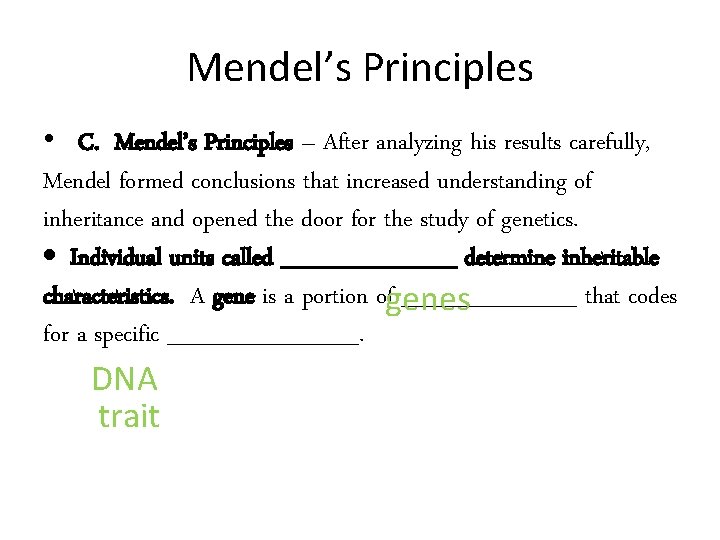 Mendel's Principles

• C. Mendel's Principles – After analyzing his results carefully, Mendel formed conclusions that increased understanding of inheritance and opened the door for the study of genetics.

• Individual units called ____ determine inheritable characteristics. A gene is a portion of genes ____ that codes for a specific ____.

DNA
trait